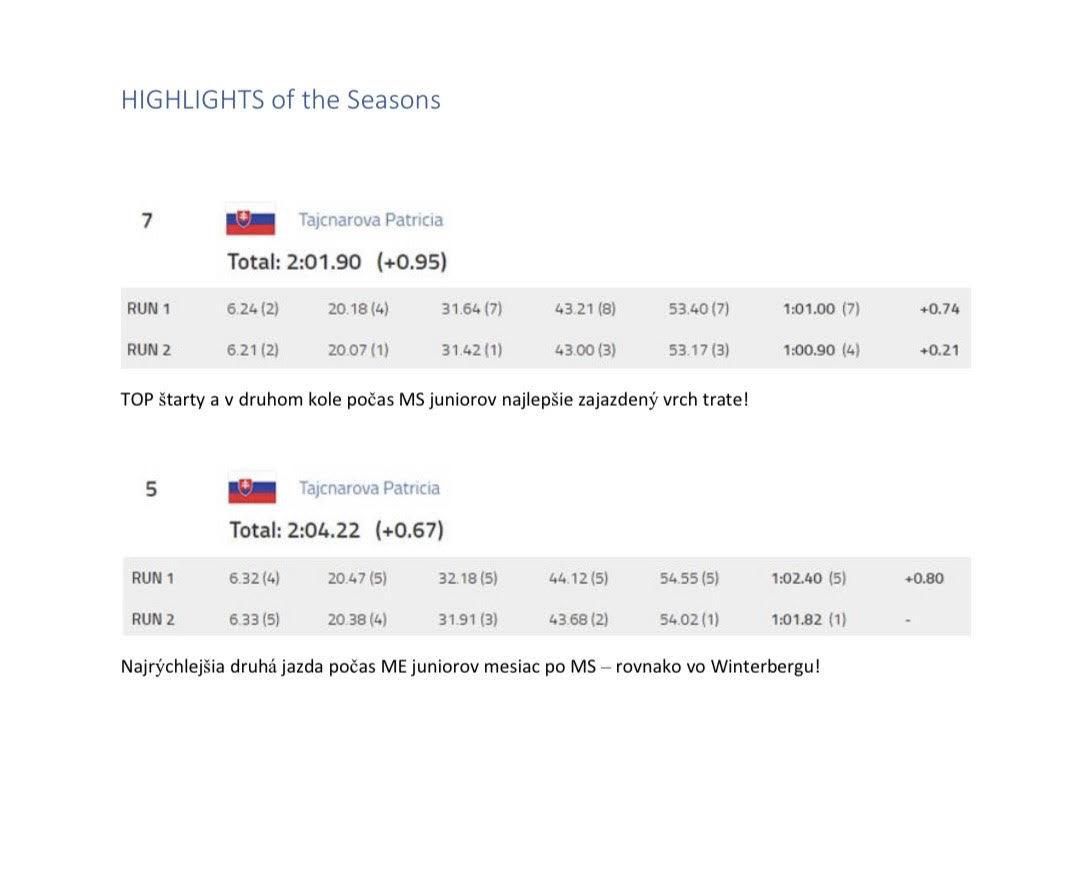 HIGHLIGHTS of the Seasons

7

Tajcnarova Patricia

Total: 2:01.90 (+0.95)

| RUN 1 | 6.24 (2) | 20.18 (4) | 31.64 (7) | 43.21 (8) | 53.40 (7) | 1:01.00 (7) | +0.74 |
|---|---|---|---|---|---|---|---|
| RUN 2 | 6.21 (2) | 20.07 (1) | 31.42 (1) | 43.00 (3) | 53.17 (3) | 1:00.90 (4) | +0.21 |

TOP štarty a v druhom kole počas MS juniorov najlepšie zajazdený vrch trate!

5

Tajcnarova Patricia

Total: 2:04.22 (+0.67)

| RUN 1 | 6.32 (4) | 20.47 (5) | 32.18 (5) | 44.12 (5) | 54.55 (5) | 1:02.40 (5) | +0.80 |
|---|---|---|---|---|---|---|---|
| RUN 2 | 6.33 (5) | 20.38 (4) | 31.91 (3) | 43.68 (2) | 54.02 (1) | 1:01.82 (1) | - |

Najrýchlejšia druhá jazda počas ME juniorov mesiac po MS – rovnako vo Winterbergu!